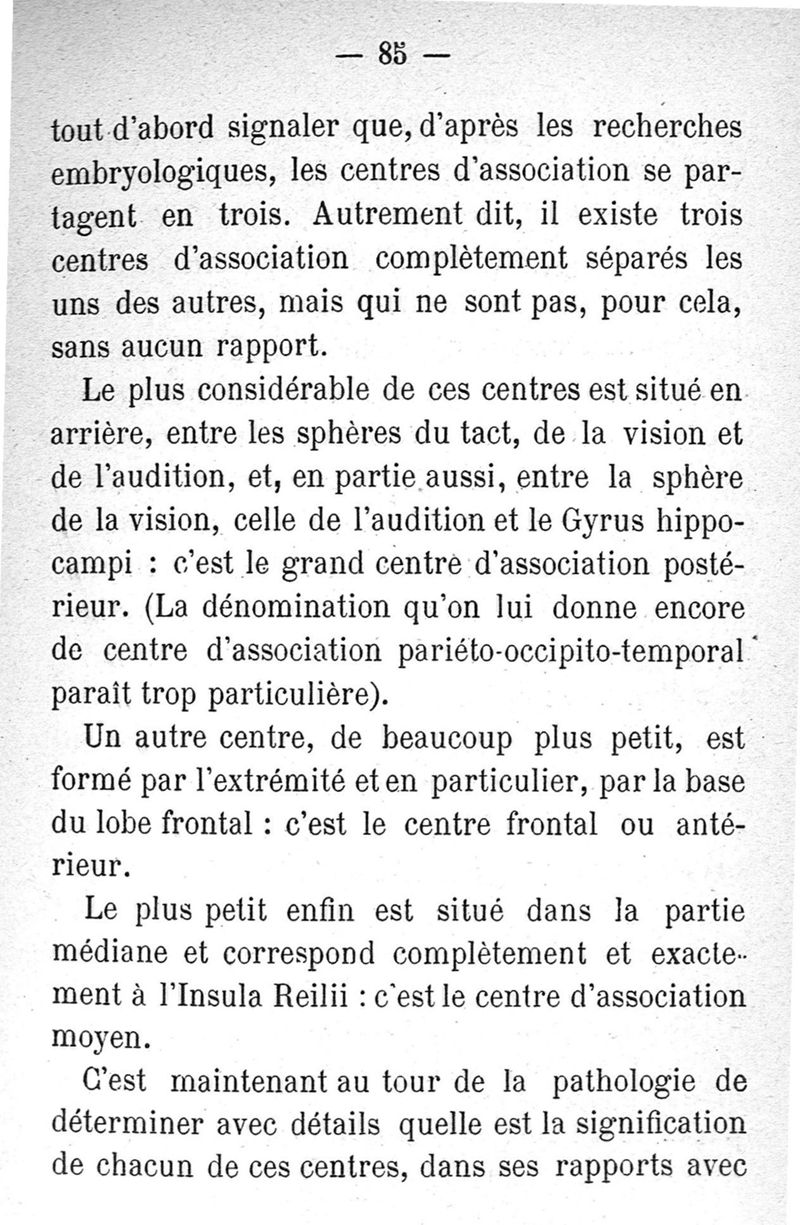 — 85 —

tout d'abord signaler que, d'après les recherches embryologiques, les centres d'association se partagent en trois. Autrement dit, il existe trois centres d'association complètement séparés les uns des autres, mais qui ne sont pas, pour cela, sans aucun rapport.

Le plus considérable de ces centres est situé en arrière, entre les sphères du tact, de la vision et de l'audition, et, en partie aussi, entre la sphère de la vision, celle de l'audition et le Gyrus hippocampi : c'est le grand centre d'association postérieur. (La dénomination qu'on lui donne encore de centre d'association pariéto-occipito-temporal paraît trop particulière).

Un autre centre, de beaucoup plus petit, est formé par l'extrémité et en particulier, par la base du lobe frontal : c'est le centre frontal ou antérieur.

Le plus petit enfin est situé dans la partie médiane et correspond complètement et exactement à l'Insula Reilii : c'est le centre d'association moyen.

C'est maintenant au tour de la pathologie de déterminer avec détails quelle est la signification de chacun de ces centres, dans ses rapports avec